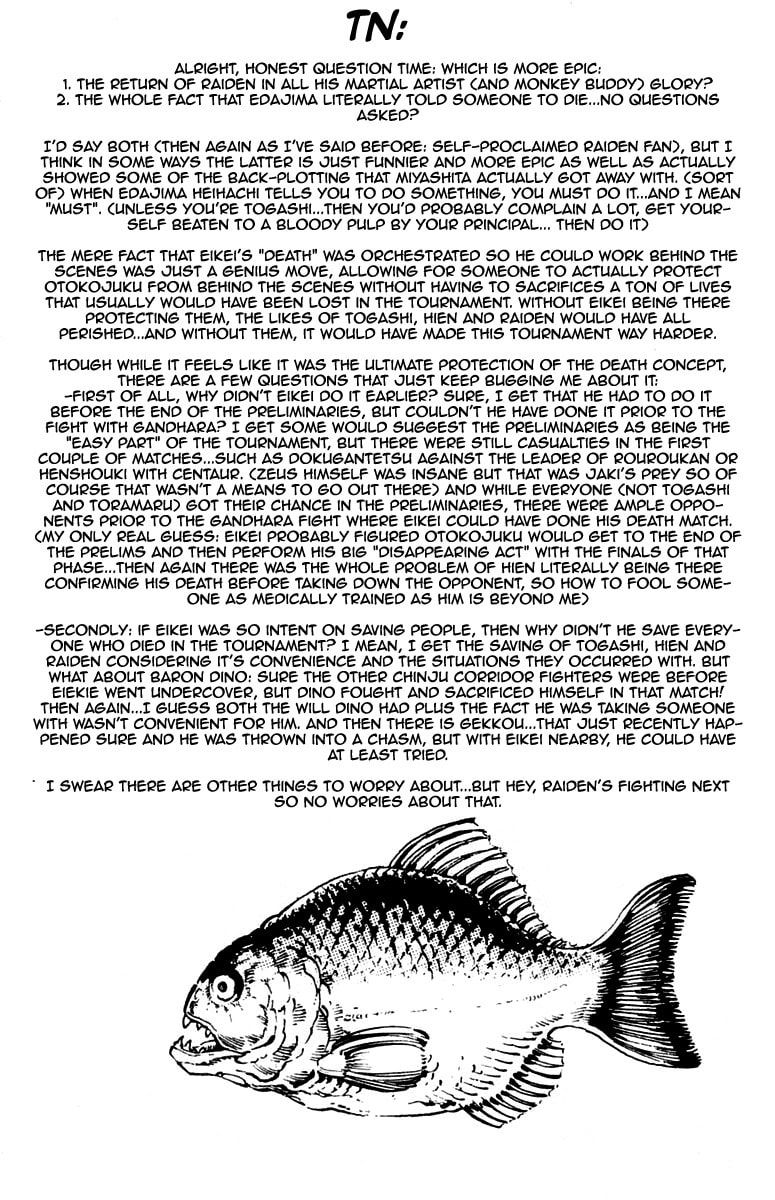 TN:

ALRIGHT, HONEST QUESTION TIME: WHICH IS MORE EPIC:
1. THE RETURN OF RAIDEN IN ALL HIS MARTIAL ARTIST (AND MONKEY BUDDY) GLORY?
2. THE WHOLE FACT THAT EDAJIMA LITERALLY TOLD SOMEONE TO DIE...NO QUESTIONS ASKED?

I'D SAY BOTH (THEN AGAIN AS I'VE SAID BEFORE: SELF-PROCLAIMED RAIDEN FAN), BUT I THINK IN SOME WAYS THE LATTER IS JUST FUNNIER AND MORE EPIC AS WELL AS ACTUALLY SHOWED SOME OF THE BACK-PLOTTING THAT MIYASHITA ACTUALLY GOT AWAY WITH. (SORT OF) WHEN EDAJIMA HEIHACHI TELLS YOU TO DO SOMETHING, YOU MUST DO IT...AND I MEAN "MUST". (UNLESS YOU'RE TOGASHI...THEN YOU'D PROBABLY COMPLAIN A LOT, GET YOURSELF BEATEN TO A BLOODY PULP BY YOUR PRINCIPAL... THEN DO IT)

THE MERE FACT THAT EIKEI'S "DEATH" WAS ORCHESTRATED SO HE COULD WORK BEHIND THE SCENES WAS JUST A GENIUS MOVE, ALLOWING FOR SOMEONE TO ACTUALLY PROTECT OTOKOJUKU FROM BEHIND THE SCENES WITHOUT HAVING TO SACRIFICES A TON OF LIVES THAT USUALLY WOULD HAVE BEEN LOST IN THE TOURNAMENT. WITHOUT EIKEI BEING THERE PROTECTING THEM, THE LIKES OF TOGASHI, HIEN AND RAIDEN WOULD HAVE ALL PERISHED...AND WITHOUT THEM, IT WOULD HAVE MADE THIS TOURNAMENT WAY HARDER.

THOUGH WHILE IT FEELS LIKE IT WAS THE ULTIMATE PROTECTION OF THE DEATH CONCEPT, THERE ARE A FEW QUESTIONS THAT JUST KEEP BUGGING ME ABOUT IT:
-FIRST OF ALL, WHY DIDN'T EIKEI DO IT EARLIER? SURE, I GET THAT HE HAD TO DO IT BEFORE THE END OF THE PRELIMINARIES, BUT COULDN'T HE HAVE DONE IT PRIOR TO THE FIGHT WITH GANDHARA? I GET SOME WOULD SUGGEST THE PRELIMINARIES AS BEING THE "EASY PART" OF THE TOURNAMENT, BUT THERE WERE STILL CASUALTIES IN THE FIRST COUPLE OF MATCHES...SUCH AS DOKUGANTETSU AGAINST THE LEADER OF ROUROUKAN OR HENSHOUKI WITH CENTAUR. (ZEUS HIMSELF WAS INSANE BUT THAT WAS JAKI'S PREY SO OF COURSE THAT WASN'T A MEANS TO GO OUT THERE) AND WHILE EVERYONE (NOT TOGASHI AND TORAMARU) GOT THEIR CHANCE IN THE PRELIMINARIES, THERE WERE AMPLE OPPONENTS PRIOR TO THE GANDHARA FIGHT WHERE EIKEI COULD HAVE DONE HIS DEATH MATCH. (MY ONLY REAL GUESS: EIKEI PROBABLY FIGURED OTOKOJUKU WOULD GET TO THE END OF THE PRELIMS AND THEN PERFORM HIS BIG "DISAPPEARING ACT" WITH THE FINALS OF THAT PHASE...THEN AGAIN THERE WAS THE WHOLE PROBLEM OF HIEN LITERALLY BEING THERE CONFIRMING HIS DEATH BEFORE TAKING DOWN THE OPPONENT, SO HOW TO FOOL SOMEONE AS MEDICALLY TRAINED AS HIM IS BEYOND ME)

-SECONDLY: IF EIKEI WAS SO INTENT ON SAVING PEOPLE, THEN WHY DIDN'T HE SAVE EVERYONE WHO DIED IN THE TOURNAMENT? I MEAN, I GET THE SAVING OF TOGASHI, HIEN AND RAIDEN CONSIDERING IT'S CONVENIENCE AND THE SITUATIONS THEY OCCURRED WITH. BUT WHAT ABOUT BARON DINO: SURE THE OTHER CHINJU CORRIDOR FIGHTERS WERE BEFORE EIEKIE WENT UNDERCOVER, BUT DINO FOUGHT AND SACRIFICED HIMSELF IN THAT MATCH! THEN AGAIN...I GUESS BOTH THE WILL DINO HAD PLUS THE FACT HE WAS TAKING SOMEONE WITH WASN'T CONVENIENT FOR HIM. AND THEN THERE IS GEKKOU...THAT JUST RECENTLY HAPPENED SURE AND HE WAS THROWN INTO A CHASM, BUT WITH EIKEI NEARBY, HE COULD HAVE AT LEAST TRIED.

I SWEAR THERE ARE OTHER THINGS TO WORRY ABOUT...BUT HEY, RAIDEN'S FIGHTING NEXT SO NO WORRIES ABOUT THAT.